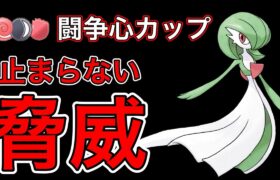 闘争心カップ

止まらない

脅威